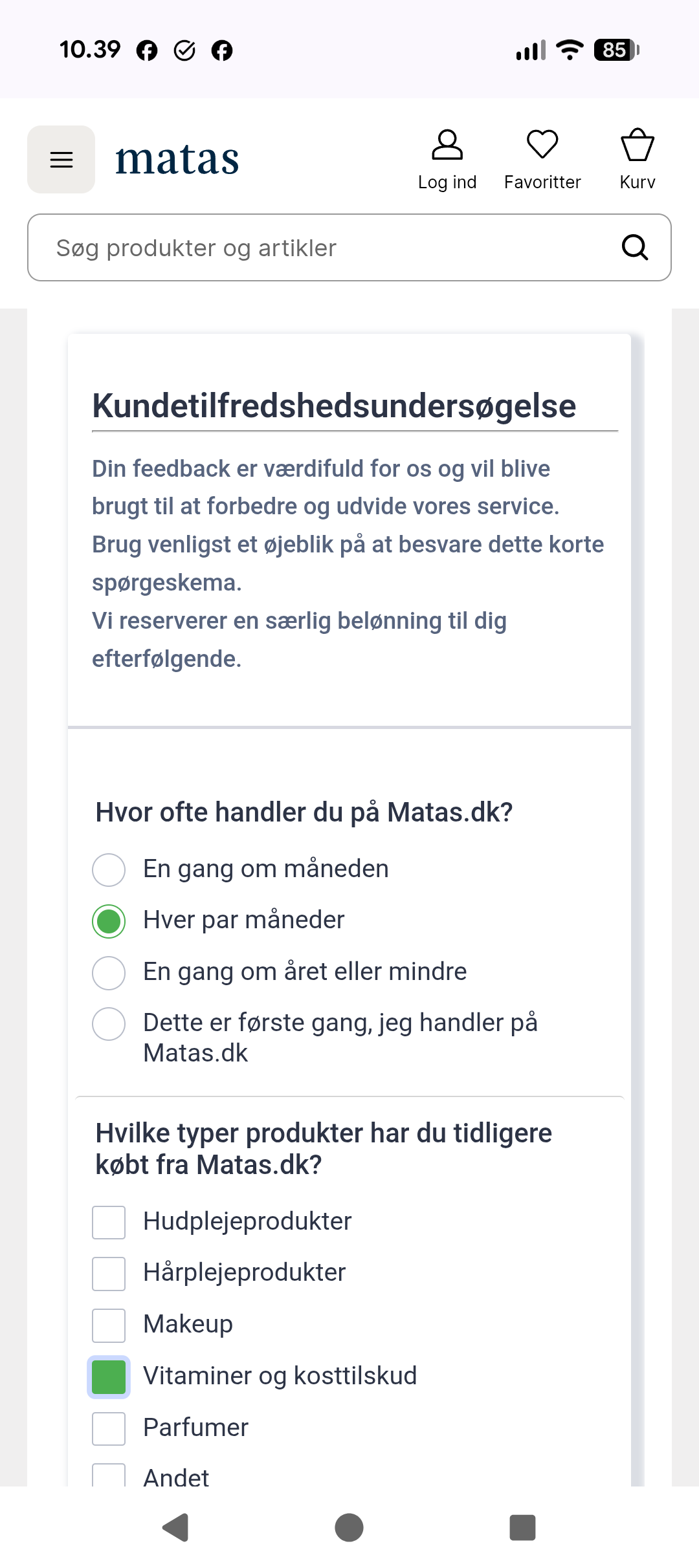 10.39

85

matas

Log ind

Favoritter

Kurv

Søg produkter og artikler

Kundetilfredshedsundersøgelse

Din feedback er værdifuld for os og vil blive brugt til at forbedre og udvide vores service. Brug venligst et øjeblik på at besvare dette korte spørgeskema.
Vi reserverer en særlig belønning til dig efterfølgende.

Hvor ofte handler du på Matas.dk?

En gang om måneden

Hver par måneder

En gang om året eller mindre

Dette er første gang, jeg handler på Matas.dk

Hvilke typer produkter har du tidligere købt fra Matas.dk?

Hudplejeprodukter

Hårplejeprodukter

Makeup

Vitaminer og kosttilskud

Parfumer

Andet